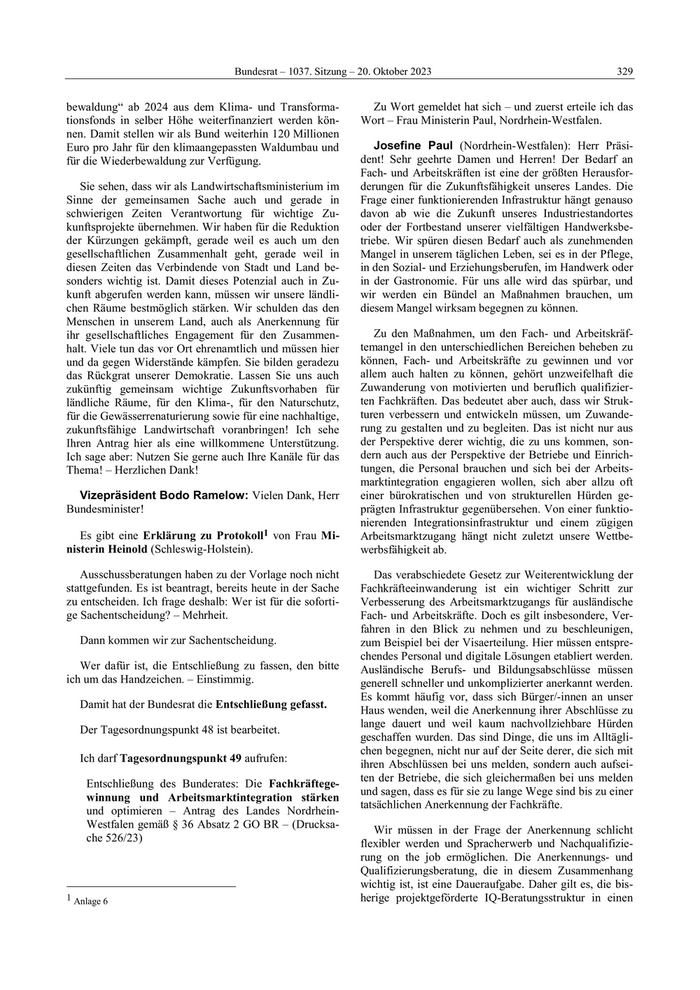 Bundesrat – 1037. Sitzung – 20. Oktober 2023 329

bewaldung“ ab 2024 aus dem Klima- und Transformationsfonds in selber Höhe weiterfinanziert werden können. Damit stellen wir als Bund weiterhin 120 Millionen Euro pro Jahr für den klimaangepassten Waldumbau und für die Wiederbewaldung zur Verfügung.

Sie sehen, dass wir als Landwirtschaftsministerium im Sinne der gemeinsamen Sache auch und gerade in schwierigen Zeiten Verantwortung für wichtige Zukunftsprojekte übernehmen. Wir haben für die Reduktion der Kürzungen gekämpft, gerade weil es auch um den gesellschaftlichen Zusammenhalt geht, gerade weil in diesen Zeiten das Verbindende von Stadt und Land besonders wichtig ist. Damit dieses Potenzial auch in Zukunft abgerufen werden kann, müssen wir unsere ländlichen Räume bestmöglich stärken. Wir schulden das den Menschen in unserem Land, auch als Anerkennung für ihr gesellschaftliches Engagement für den Zusammenhalt. Viele tun das vor Ort ehrenamtlich und müssen hier und da gegen Widerstände kämpfen. Sie bilden geradezu das Rückgrat unserer Demokratie. Lassen Sie uns auch zukünftig gemeinsam wichtige Zukunftsvorhaben für ländliche Räume, für den Klima-, für den Naturschutz, für die Gewässerrenaturierung sowie für eine nachhaltige, zukunftsfähige Landwirtschaft voranbringen! Ich sehe Ihren Antrag hier als eine willkommene Unterstützung. Ich sage aber: Nutzen Sie gerne auch Ihre Kanäle für das Thema! – Herzlichen Dank!

**Vizepräsident Bodo Ramelow:** Vielen Dank, Herr Bundesminister!

Es gibt eine **Erklärung zu Protokoll**$^1$ von Frau **Ministerin Heinold** (Schleswig-Holstein).

Ausschussberatungen haben zu der Vorlage noch nicht stattgefunden. Es ist beantragt, bereits heute in der Sache zu entscheiden. Ich frage deshalb: Wer ist für die sofortige Sachentscheidung? – Mehrheit.

Dann kommen wir zur Sachentscheidung.

Wer dafür ist, die Entschließung zu fassen, den bitte ich um das Handzeichen. – Einstimmig.

Damit hat der Bundesrat die **Entschließung gefasst.**

Der Tagesordnungspunkt 48 ist bearbeitet.

Ich darf **Tagesordnungspunkt 49** aufrufen:

Entschließung des Bunderates: Die **Fachkräftegewinnung und Arbeitsmarktintegration stärken** und optimieren – Antrag des Landes Nordrhein-Westfalen gemäß § 36 Absatz 2 GO BR – (Drucksache 526/23)

$^1$ Anlage 6

Zu Wort gemeldet hat sich – und zuerst erteile ich das Wort – Frau Ministerin Paul, Nordrhein-Westfalen.

**Josefine Paul** (Nordrhein-Westfalen): Herr Präsident! Sehr geehrte Damen und Herren! Der Bedarf an Fach- und Arbeitskräften ist eine der größten Herausforderungen für die Zukunftsfähigkeit unseres Landes. Die Frage einer funktionierenden Infrastruktur hängt genauso davon ab wie die Zukunft unseres Industriestandortes oder der Fortbestand unserer vielfältigen Handwerksbetriebe. Wir spüren diesen Bedarf auch als zunehmenden Mangel in unserem täglichen Leben, sei es in der Pflege, in den Sozial- und Erziehungsberufen, im Handwerk oder in der Gastronomie. Für uns alle wird das spürbar, und wir werden ein Bündel an Maßnahmen brauchen, um diesem Mangel wirksam begegnen zu können.

Zu den Maßnahmen, um den Fach- und Arbeitskräftemangel in den unterschiedlichen Bereichen beheben zu können, Fach- und Arbeitskräfte zu gewinnen und vor allem auch halten zu können, gehört unzweifelhaft die Zuwanderung von motivierten und beruflich qualifizierten Fachkräften. Das bedeutet aber auch, dass wir Strukturen verbessern und entwickeln müssen, um Zuwanderung zu gestalten und zu begleiten. Das ist nicht nur aus der Perspektive derer wichtig, die zu uns kommen, sondern auch aus der Perspektive der Betriebe und Einrichtungen, die Personal brauchen und sich bei der Arbeitsmarktintegration engagieren wollen, sich aber allzu oft einer bürokratischen und von strukturellen Hürden geprägten Infrastruktur gegenübersehen. Von einer funktionierenden Integrationsinfrastruktur und einem zügigen Arbeitsmarktzugang hängt nicht zuletzt unsere Wettbewerbsfähigkeit ab.

Das verabschiedete Gesetz zur Weiterentwicklung der Fachkräfteeinwanderung ist ein wichtiger Schritt zur Verbesserung des Arbeitsmarktzugangs für ausländische Fach- und Arbeitskräfte. Doch es gilt insbesondere, Verfahren in den Blick zu nehmen und zu beschleunigen, zum Beispiel bei der Visaerteilung. Hier müssen entsprechendes Personal und digitale Lösungen etabliert werden. Ausländische Berufs- und Bildungsabschlüsse müssen generell schneller und unkomplizierter anerkannt werden. Es kommt häufig vor, dass sich Bürger/-innen an unser Haus wenden, weil die Anerkennung ihrer Abschlüsse zu lange dauert und weil kaum nachvollziehbare Hürden geschaffen wurden. Das sind Dinge, die uns im Alltäglichen begegnen, nicht nur auf der Seite derer, die sich mit ihren Abschlüssen bei uns melden, sondern auch aufseiten der Betriebe, die sich gleichermaßen bei uns melden und sagen, dass es für sie zu lange Wege sind bis zu einer tatsächlichen Anerkennung der Fachkräfte.

Wir müssen in der Frage der Anerkennung schlicht flexibler werden und Spracherwerb und Nachqualifizierung on the job ermöglichen. Die Anerkennungs- und Qualifizierungsberatung, die in diesem Zusammenhang wichtig ist, ist eine Daueraufgabe. Daher gilt es, die bisherige projektgeförderte IQ-Beratungsstruktur in einen